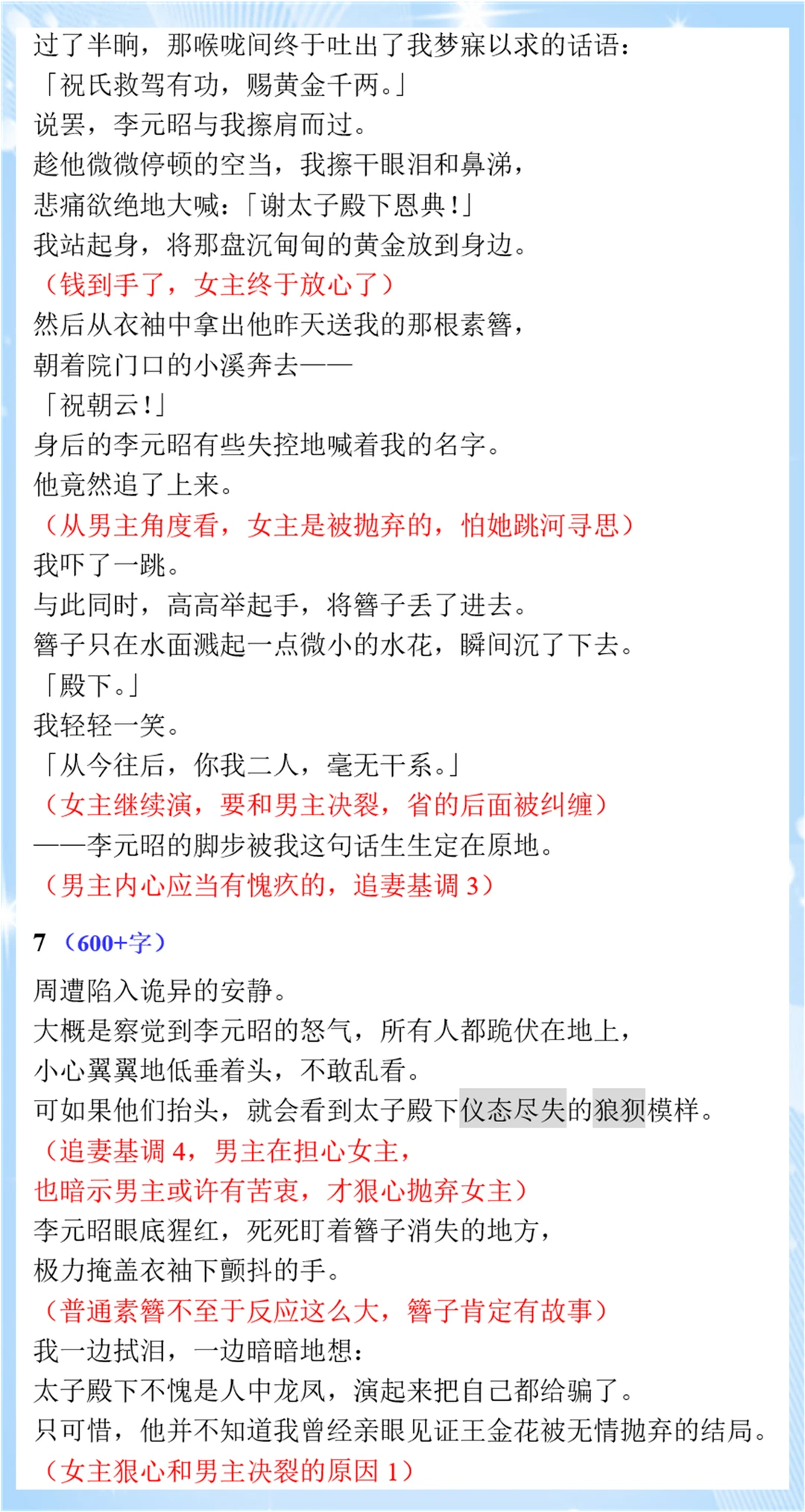 过了半晌，那喉咙间终于吐出了我梦寐以求的话语：
「祝氏救驾有功，赐黄金千两。」
说罢，李元昭与我擦肩而过。
趁他微微停顿的空当，我擦干眼泪和鼻涕，
悲痛欲绝地大喊：「谢太子殿下恩典！」
我站起身，将那盘沉甸甸的黄金放到身边。
（钱到手了，女主终于放心了）
然后从衣袖中拿出他昨天送我的那根素簪，
朝着院门口的小溪奔去——
「祝朝云！」
身后的李元昭有些失控地喊着我的名字。
他竟然追了上来。
（从男主角度看，女主是被抛弃的，怕她跳河寻思）
我吓了一跳。
与此同时，高高举起手，将簪子丢了进去。
簪子只在水面溅起一点微小的水花，瞬间沉了下去。
「殿下。」
我轻轻一笑。
「从今往后，你我二人，毫无干系。」
（女主继续演，要和男主决裂，省的后面被纠缠）
——李元昭的脚步被我这句话生生定在原地。
（男主内心应当有愧疚的，追妻基调 3）

7 （600+字）

周遭陷入诡异的安静。
大概是察觉到李元昭的怒气，所有人都跪伏在地上，
小心翼翼地低垂着头，不敢乱看。
可如果他们抬头，就会看到太子殿下仪态尽失的狼狈模样。
（追妻基调 4，男主在担心女主，
也暗示男主或许有苦衷，才狠心抛弃女主）
李元昭眼底猩红，死死盯着簪子消失的地方，
极力掩盖衣袖下颤抖的手。
（普通素簪不至于反应这么大，簪子肯定有故事）
我一边拭泪，一边暗暗地想：
太子殿下不愧是人中龙凤，演起来把自己都给骗了。
只可惜，他并不知道我曾经亲眼见证王金花被无情抛弃的结局。
（女主狠心和男主决裂的原因 1）